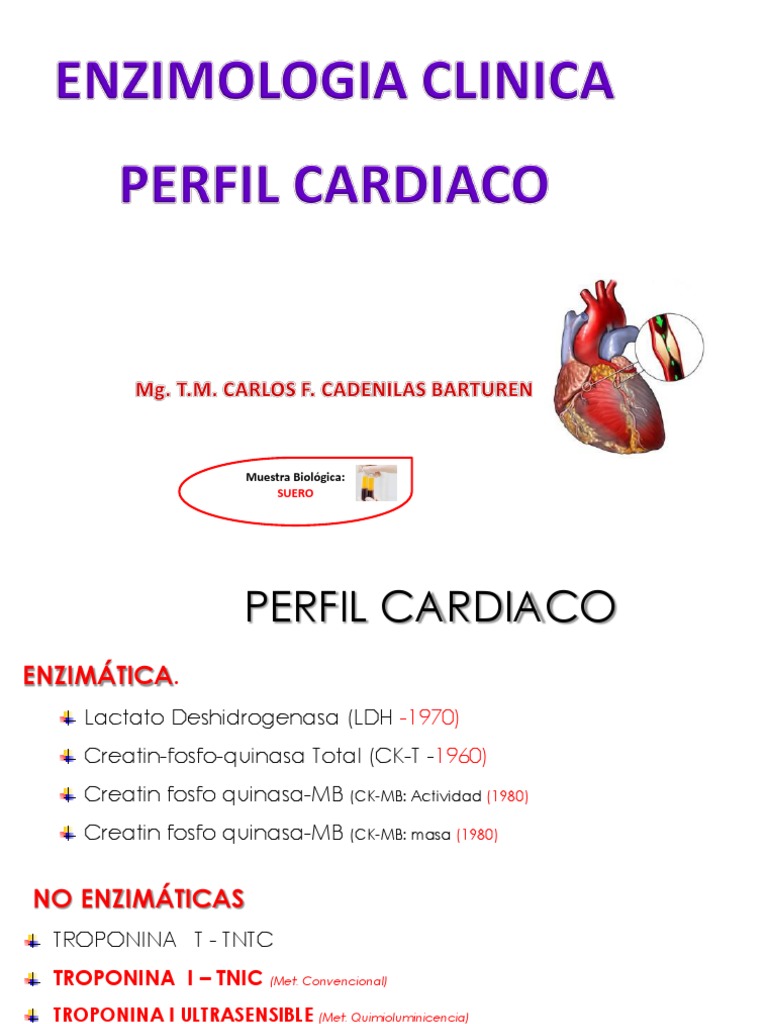 ENZIMOLOGIA CLINICA

PERFIL CARDIACO

Mg. T.M. CARLOS F. CADENILAS BARTUREN

Muestra Biológica:
SUERO

PERFIL CARDIACO

ENZIMÁTICA.

Lactato Deshidrogenasa (LDH -1970)

Creatin-fosfo-quinasa Total (CK-T -1960)

Creatin fosfo quinasa-MB (CK-MB: Actividad (1980)

Creatin fosfo quinasa-MB (CK-MB: masa (1980)

NO ENZIMÁTICAS

TROPONINA T - TNTC

TROPONINA I – TNIC (Met. Convencional)

TROPONINA I ULTRASENSIBLE (Met. Quimioluminicencia)